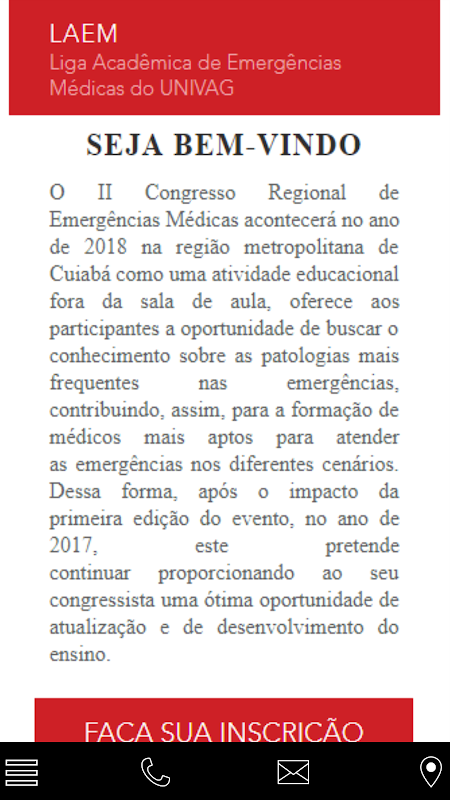 LAEM
Liga Acadêmica de Emergências Médicas do UNIVAG

SEJA BEM-VINDO

O II Congresso Regional de Emergências Médicas acontecerá no ano de 2018 na região metropolitana de Cuiabá como uma atividade educacional fora da sala de aula, oferece aos participantes a oportunidade de buscar o conhecimento sobre as patologias mais frequentes nas emergências, contribuindo, assim, para a formação de médicos mais aptos para atender as emergências nos diferentes cenários. Dessa forma, após o impacto da primeira edição do evento, no ano de 2017, este pretende continuar proporcionando ao seu congressista uma ótima oportunidade de atualização e de desenvolvimento do ensino.

FAÇA SUA INSCRIÇÃO